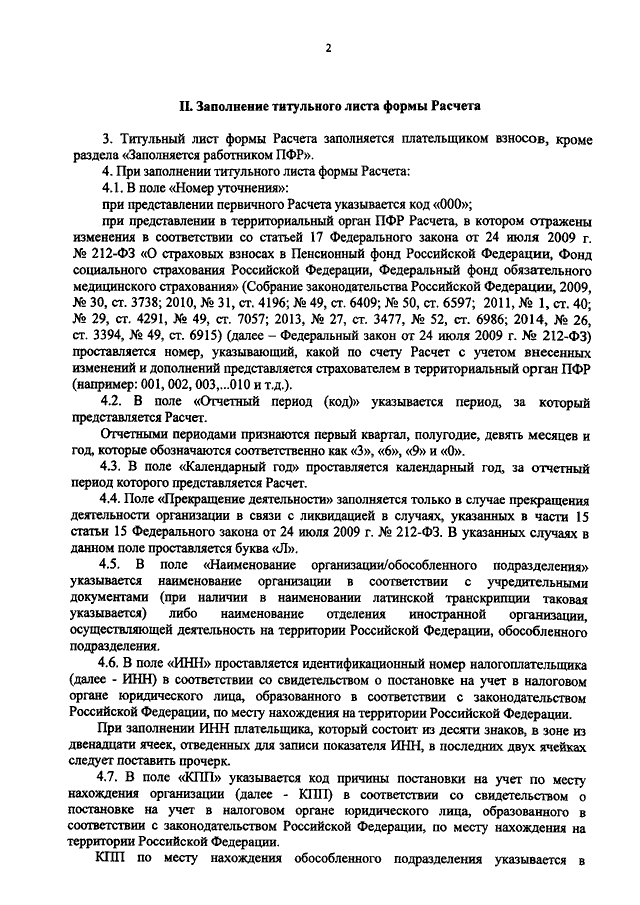 2

II. Заполнение титульного листа формы Расчета

3. Титульный лист формы Расчета заполняется плательщиком взносов, кроме раздела «Заполняется работником ПФР».

4. При заполнении титульного листа формы Расчета:

4.1. В поле «Номер уточнения»:

при представлении первичного Расчета указывается код «000»;

при представлении в территориальный орган ПФР Расчета, в котором отражены изменения в соответствии со статьей 17 Федерального закона от 24 июля 2009 г. № 212-ФЗ «О страховых взносах в Пенсионный фонд Российской Федерации, Фонд социального страхования Российской Федерации, Федеральный фонд обязательного медицинского страхования» (Собрание законодательства Российской Федерации, 2009, № 30, ст. 3738; 2010, № 31, ст. 4196; № 49, ст. 6409; № 50, ст. 6597; 2011, № 1, ст. 40; № 29, ст. 4291, № 49, ст. 7057; 2013, № 27, ст. 3477, № 52, ст. 6986; 2014, № 26, ст. 3394, № 49, ст. 6915) (далее – Федеральный закон от 24 июля 2009 г. № 212-ФЗ) проставляется номер, указывающий, какой по счету Расчет с учетом внесенных изменений и дополнений представляется страхователем в территориальный орган ПФР (например: 001, 002, 003,...010 и т.д.).

4.2. В поле «Отчетный период (код)» указывается период, за который представляется Расчет.

Отчетными периодами признаются первый квартал, полугодие, девять месяцев и год, которые обозначаются соответственно как «3», «6», «9» и «0».

4.3. В поле «Календарный год» проставляется календарный год, за отчетный период которого представляется Расчет.

4.4. Поле «Прекращение деятельности» заполняется только в случае прекращения деятельности организации в связи с ликвидацией в случаях, указанных в части 15 статьи 15 Федерального закона от 24 июля 2009 г. № 212-ФЗ. В указанных случаях в данном поле проставляется буква «Л».

4.5. В поле «Наименование организации/обособленного подразделения» указывается наименование организации в соответствии с учредительными документами (при наличии в наименовании латинской транскрипции таковая указывается) либо наименование отделения иностранной организации, осуществляющей деятельность на территории Российской Федерации, обособленного подразделения.

4.6. В поле «ИНН» проставляется идентификационный номер налогоплательщика (далее - ИНН) в соответствии со свидетельством о постановке на учет в налоговом органе юридического лица, образованного в соответствии с законодательством Российской Федерации, по месту нахождения на территории Российской Федерации.

При заполнении ИНН плательщика, который состоит из десяти знаков, в зоне из двенадцати ячеек, отведенных для записи показателя ИНН, в последних двух ячейках следует поставить прочерк.

4.7. В поле «КПП» указывается код причины постановки на учет по месту нахождения организации (далее - КПП) в соответствии со свидетельством о постановке на учет в налоговом органе юридического лица, образованного в соответствии с законодательством Российской Федерации, по месту нахождения на территории Российской Федерации.

КПП по месту нахождения обособленного подразделения указывается в